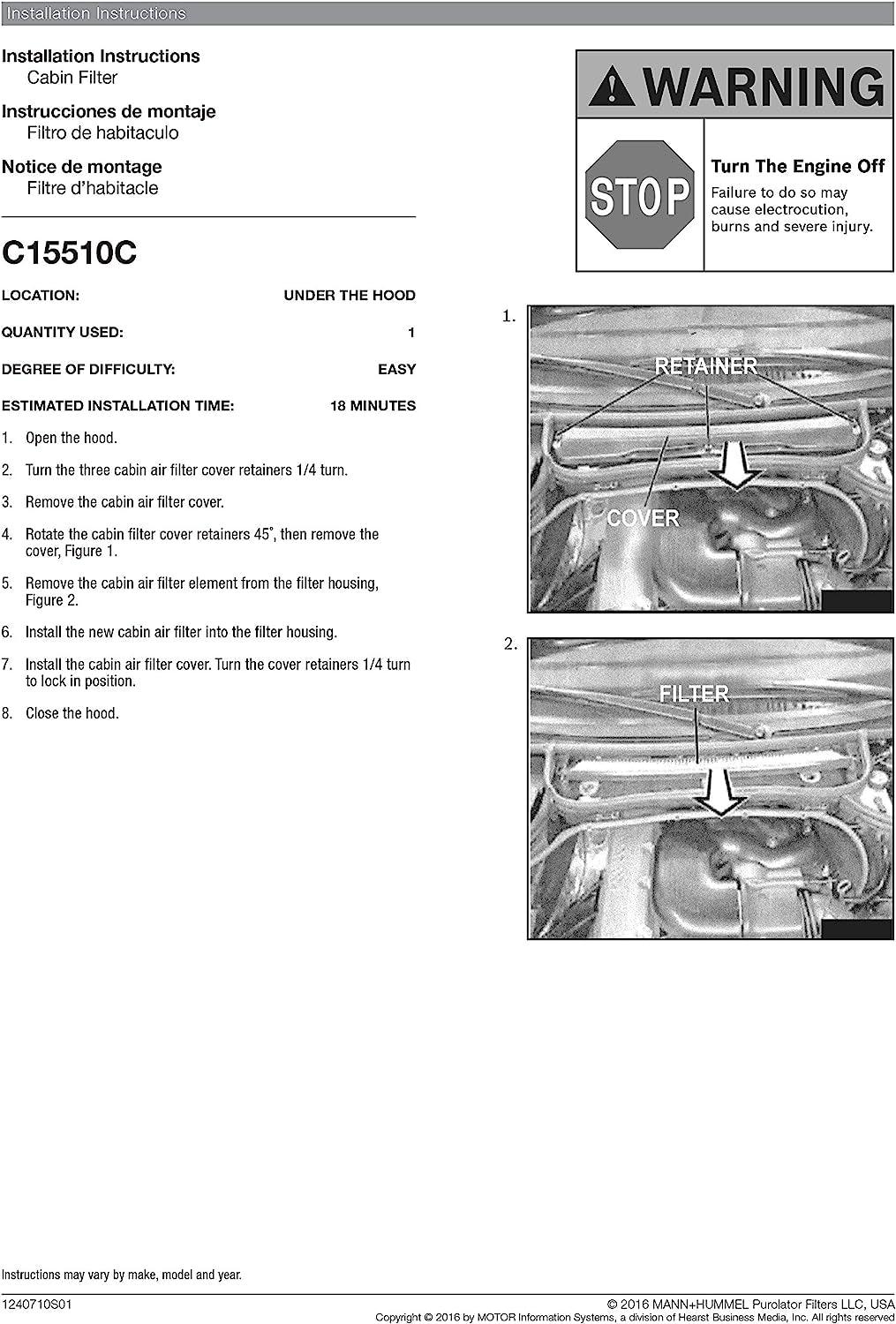 Installation Instructions

Installation Instructions
Cabin Filter

Instrucciones de montaje
Filtro de habitaculo

Notice de montage
Filtre d'habitacle

C15510C

LOCATION: UNDER THE HOOD

QUANTITY USED: 1

DEGREE OF DIFFICULTY: EASY

ESTIMATED INSTALLATION TIME: 18 MINUTES

1. Open the hood.

2. Turn the three cabin air filter cover retainers 1/4 turn.

3. Remove the cabin air filter cover.

4. Rotate the cabin filter cover retainers 45°, then remove the cover, Figure 1.

5. Remove the cabin air filter element from the filter housing, Figure 2.

6. Install the new cabin air filter into the filter housing.

7. Install the cabin air filter cover. Turn the cover retainers 1/4 turn to lock in position.

8. Close the hood.

WARNING

STOP

Turn The Engine Off
Failure to do so may cause electrocution, burns and severe injury.

1.

RETAINER

COVER

2.

FILTER

Instructions may vary by make, model and year.

1240710S01

© 2016 MANN+HUMMEL Purolator Filters LLC, USA
Copyright © 2016 by MOTOR Information Systems, a division of Hearst Business Media, Inc. All rights reserved